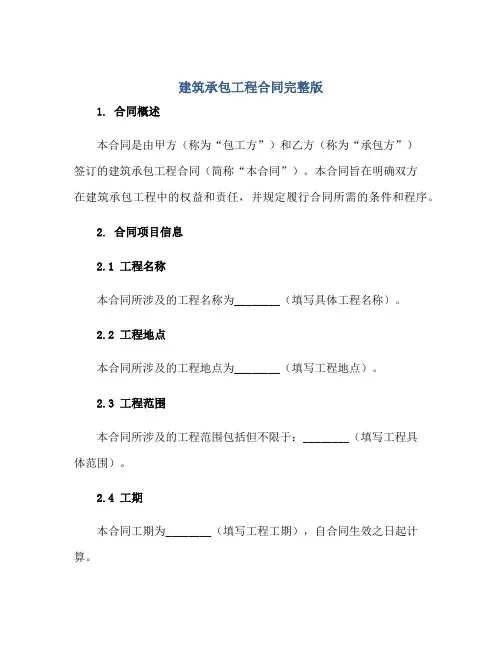 建筑承包工程合同完整版

1. 合同概述

本合同是由甲方（称为“包工方”）和乙方（称为“承包方”）签订的建筑承包工程合同（简称“本合同”）。本合同旨在明确双方在建筑承包工程中的权益和责任，并规定履行合同所需的条件和程序。

2. 合同项目信息

2.1 工程名称

本合同所涉及的工程名称为________（填写具体工程名称）。

2.2 工程地点

本合同所涉及的工程地点为________（填写工程地点）。

2.3 工程范围

本合同所涉及的工程范围包括但不限于：________（填写工程具体范围）。

2.4 工期

本合同工期为________（填写工程工期），自合同生效之日起计算。